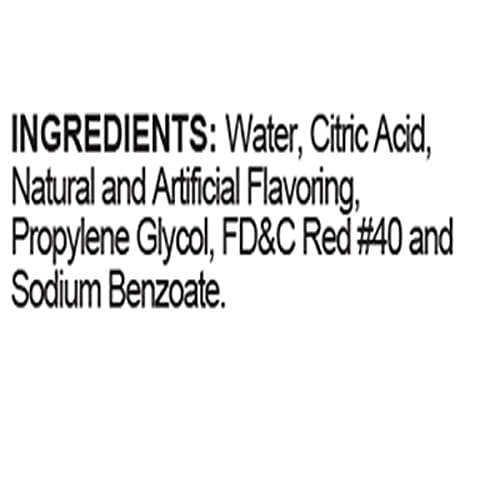 INGREDIENTS: Water, Citric Acid, Natural and Artificial Flavoring, Propylene Glycol, FD&C Red #40 and Sodium Benzoate.